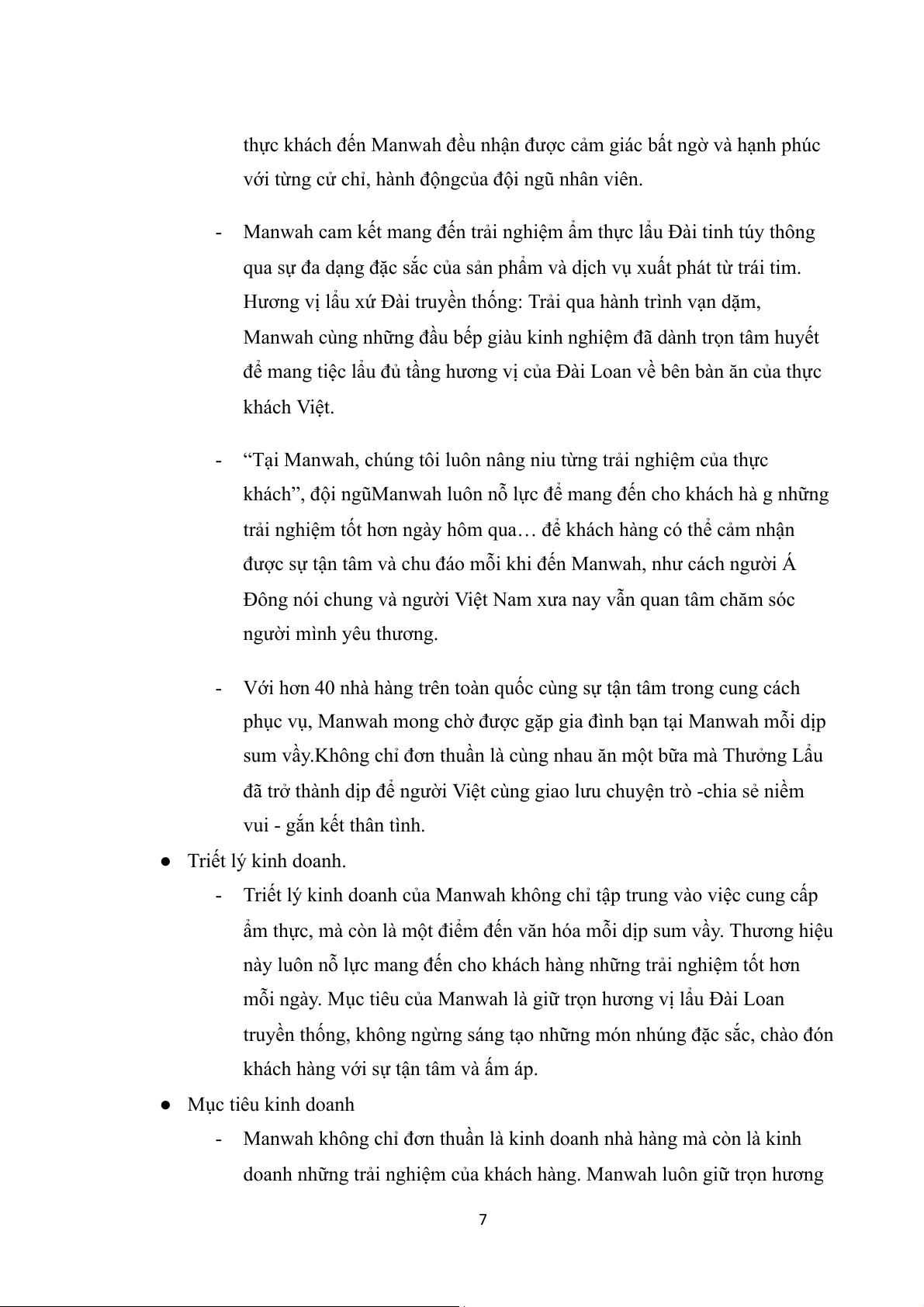 thực khách đến Manwah đều nhận được cảm giác bất ngờ và hạnh phúc với từng cử chỉ, hành độngcủa đội ngũ nhân viên.

- Manwah cam kết mang đến trải nghiệm ẩm thực lẩu Đài tinh túy thông qua sự đa dạng đặc sắc của sản phẩm và dịch vụ xuất phát từ trái tim. Hương vị lẩu xứ Đài truyền thống: Trải qua hành trình vạn dặm, Manwah cùng những đầu bếp giàu kinh nghiệm đã dành trọn tâm huyết để mang tiệc lẩu đủ tầng hương vị của Đài Loan về bên bàn ăn của thực khách Việt.

- “Tại Manwah, chúng tôi luôn nâng niu từng trải nghiệm của thực khách”, đội ngũManwah luôn nỗ lực để mang đến cho khách hà g những trải nghiệm tốt hơn ngày hôm qua… để khách hàng có thể cảm nhận được sự tận tâm và chu đáo mỗi khi đến Manwah, như cách người Á Đông nói chung và người Việt Nam xưa nay vẫn quan tâm chăm sóc người mình yêu thương.

- Với hơn 40 nhà hàng trên toàn quốc cùng sự tận tâm trong cung cách phục vụ, Manwah mong chờ được gặp gia đình bạn tại Manwah mỗi dịp sum vầy.Không chỉ đơn thuần là cùng nhau ăn một bữa mà Thưởng Lẩu đã trở thành dịp để người Việt cùng giao lưu chuyện trò -chia sẻ niềm vui - gắn kết thân tình.

● Triết lý kinh doanh.

- Triết lý kinh doanh của Manwah không chỉ tập trung vào việc cung cấp ẩm thực, mà còn là một điểm đến văn hóa mỗi dịp sum vầy. Thương hiệu này luôn nỗ lực mang đến cho khách hàng những trải nghiệm tốt hơn mỗi ngày. Mục tiêu của Manwah là giữ trọn hương vị lẩu Đài Loan truyền thống, không ngừng sáng tạo những món nhúng đặc sắc, chào đón khách hàng với sự tận tâm và ấm áp.

● Mục tiêu kinh doanh

- Manwah không chỉ đơn thuần là kinh doanh nhà hàng mà còn là kinh doanh những trải nghiệm của khách hàng. Manwah luôn giữ trọn hương

7